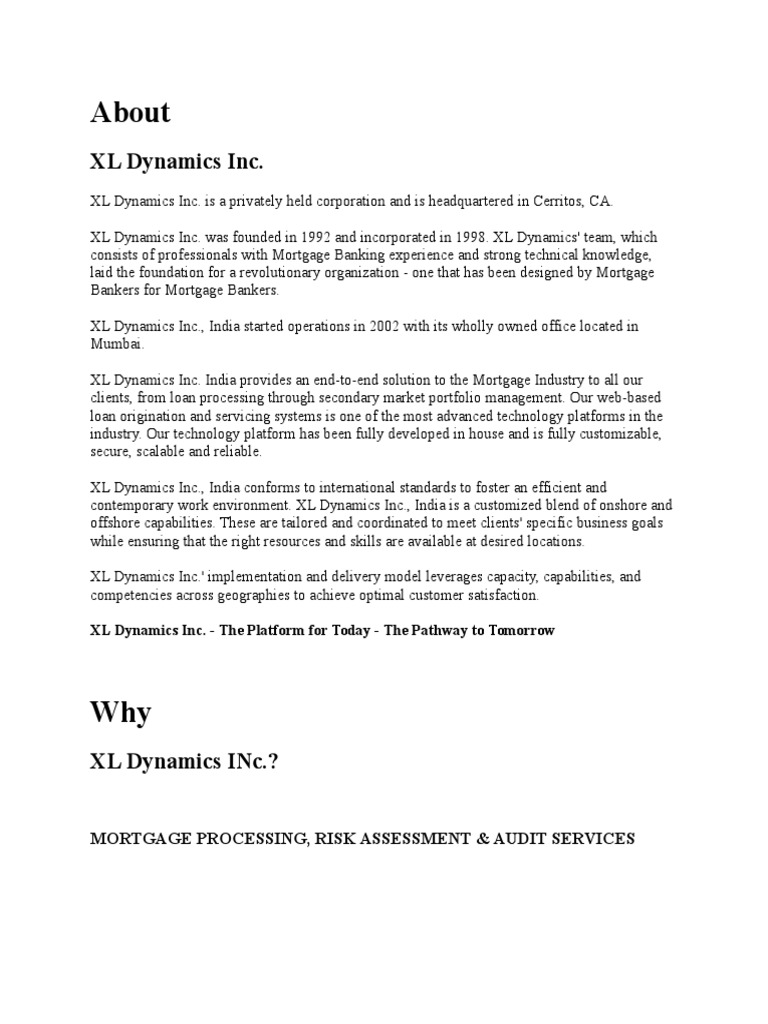 About

XL Dynamics Inc.

XL Dynamics Inc. is a privately held corporation and is headquartered in Cerritos, CA.

XL Dynamics Inc. was founded in 1992 and incorporated in 1998. XL Dynamics' team, which consists of professionals with Mortgage Banking experience and strong technical knowledge, laid the foundation for a revolutionary organization - one that has been designed by Mortgage Bankers for Mortgage Bankers.

XL Dynamics Inc., India started operations in 2002 with its wholly owned office located in Mumbai.

XL Dynamics Inc. India provides an end-to-end solution to the Mortgage Industry to all our clients, from loan processing through secondary market portfolio management. Our web-based loan origination and servicing systems is one of the most advanced technology platforms in the industry. Our technology platform has been fully developed in house and is fully customizable, secure, scalable and reliable.

XL Dynamics Inc., India conforms to international standards to foster an efficient and contemporary work environment. XL Dynamics Inc., India is a customized blend of onshore and offshore capabilities. These are tailored and coordinated to meet clients' specific business goals while ensuring that the right resources and skills are available at desired locations.

XL Dynamics Inc.' implementation and delivery model leverages capacity, capabilities, and competencies across geographies to achieve optimal customer satisfaction.

XL Dynamics Inc. - The Platform for Today - The Pathway to Tomorrow

Why

XL Dynamics INc.?

MORTGAGE PROCESSING, RISK ASSESSMENT & AUDIT SERVICES